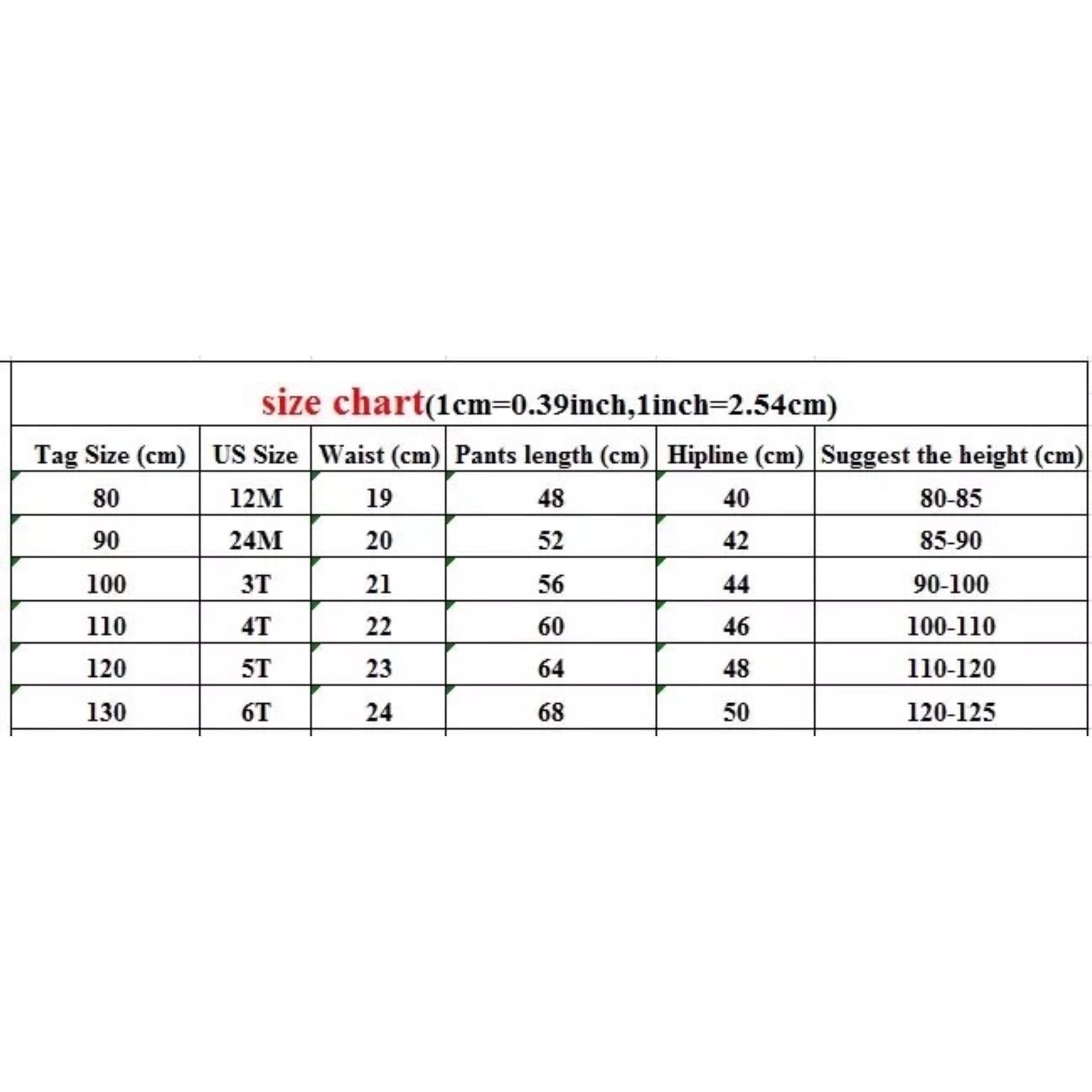 size chart(1cm=0.39inch,1inch=2.54cm)

| Tag Size (cm) | US Size | Waist (cm) | Pants length (cm) | Hipline (cm) | Suggest the height (cm) |
|---|---|---|---|---|---|
| 80 | 12M | 19 | 48 | 40 | 80-85 |
| 90 | 24M | 20 | 52 | 42 | 85-90 |
| 100 | 3T | 21 | 56 | 44 | 90-100 |
| 110 | 4T | 22 | 60 | 46 | 100-110 |
| 120 | 5T | 23 | 64 | 48 | 110-120 |
| 130 | 6T | 24 | 68 | 50 | 120-125 |